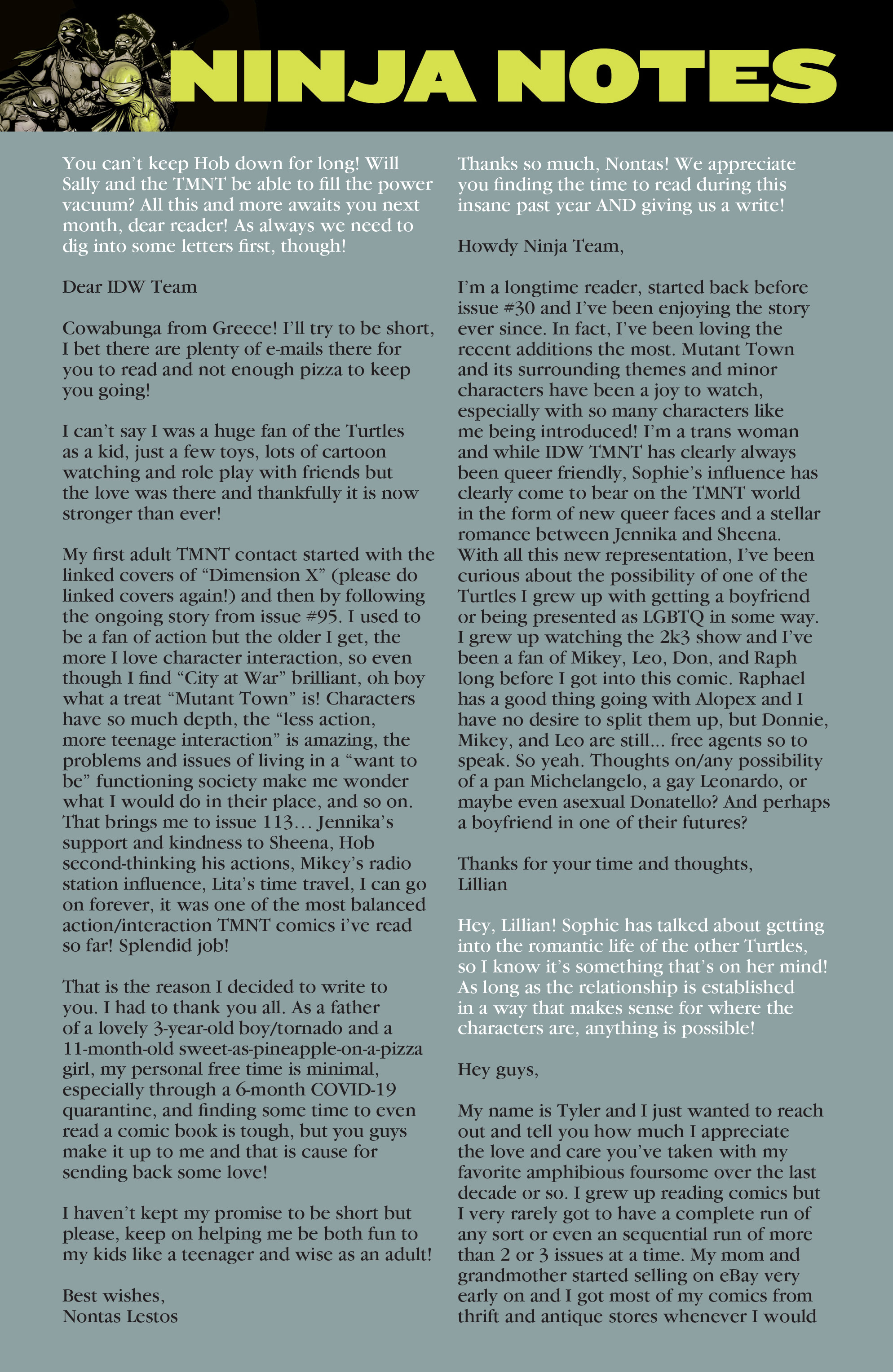 NINJA NOTES

You can't keep Hob down for long! Will Sally and the TMNT be able to fill the power vacuum? All this and more awaits you next month, dear reader! As always we need to dig into some letters first, though!

Dear IDW Team

Cowabunga from Greece! I'll try to be short, I bet there are plenty of e-mails there for you to read and not enough pizza to keep you going!

I can't say I was a huge fan of the Turtles as a kid, just a few toys, lots of cartoon watching and role play with friends but the love was there and thankfully it is now stronger than ever!

My first adult TMNT contact started with the linked covers of "Dimension X" (please do linked covers again!) and then by following the ongoing story from issue #95. I used to be a fan of action but the older I get, the more I love character interaction, so even though I find "City at War" brilliant, oh boy what a treat "Mutant Town" is! Characters have so much depth, the "less action, more teenage interaction" is amazing, the problems and issues of living in a "want to be" functioning society make me wonder what I would do in their place, and so on. That brings me to issue 113… Jennika's support and kindness to Sheena, Hob second-thinking his actions, Mikey's radio station influence, Lita's time travel, I can go on forever, it was one of the most balanced action/interaction TMNT comics i've read so far! Splendid job!

That is the reason I decided to write to you. I had to thank you all. As a father of a lovely 3-year-old boy/tornado and a 11-month-old sweet-as-pineapple-on-a-pizza girl, my personal free time is minimal, especially through a 6-month COVID-19 quarantine, and finding some time to even read a comic book is tough, but you guys make it up to me and that is cause for sending back some love!

I haven't kept my promise to be short but please, keep on helping me be both fun to my kids like a teenager and wise as an adult!

Best wishes,
Nontas Lestos

Thanks so much, Nontas! We appreciate you finding the time to read during this insane past year AND giving us a write!

Howdy Ninja Team,

I'm a longtime reader, started back before issue #30 and I've been enjoying the story ever since. In fact, I've been loving the recent additions the most. Mutant Town and its surrounding themes and minor characters have been a joy to watch, especially with so many characters like me being introduced! I'm a trans woman and while IDW TMNT has clearly always been queer friendly, Sophie's influence has clearly come to bear on the TMNT world in the form of new queer faces and a stellar romance between Jennika and Sheena. With all this new representation, I've been curious about the possibility of one of the Turtles I grew up with getting a boyfriend or being presented as LGBTQ in some way. I grew up watching the 2k3 show and I've been a fan of Mikey, Leo, Don, and Raph long before I got into this comic. Raphael has a good thing going with Alopex and I have no desire to split them up, but Donnie, Mikey, and Leo are still... free agents so to speak. So yeah. Thoughts on/any possibility of a pan Michelangelo, a gay Leonardo, or maybe even asexual Donatello? And perhaps a boyfriend in one of their futures?

Thanks for your time and thoughts,
Lillian

Hey, Lillian! Sophie has talked about getting into the romantic life of the other Turtles, so I know it's something that's on her mind! As long as the relationship is established in a way that makes sense for where the characters are, anything is possible!

Hey guys,

My name is Tyler and I just wanted to reach out and tell you how much I appreciate the love and care you've taken with my favorite amphibious foursome over the last decade or so. I grew up reading comics but I very rarely got to have a complete run of any sort or even an sequential run of more than 2 or 3 issues at a time. My mom and grandmother started selling on eBay very early on and I got most of my comics from thrift and antique stores whenever I would